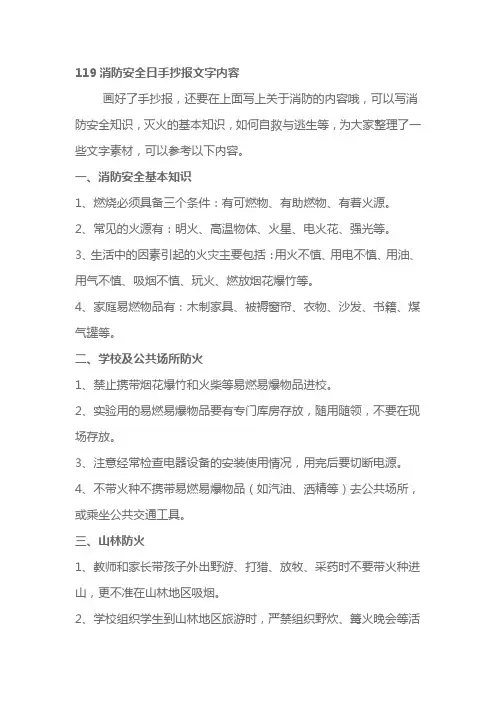 119 消防安全日手抄报文字内容

画好了手抄报，还要在上面写上关于消防的内容哦，可以写消防安全知识，灭火的基本知识，如何自救与逃生等，为大家整理了一些文字素材，可以参考以下内容。

一、消防安全基本知识

1、燃烧必须具备三个条件：有可燃物、有助燃物、有着火源。

2、常见的火源有：明火、高温物体、火星、电火花、强光等。

3、生活中的因素引起的火灾主要包括：用火不慎、用电不慎、用油、用气不慎、吸烟不慎、玩火、燃放烟花爆竹等。

4、家庭易燃物品有：木制家具、被褥窗帘、衣物、沙发、书籍、煤气罐等。

二、学校及公共场所防火

1、禁止携带烟花爆竹和火柴等易燃易爆物品进校。

2、实验用的易燃易爆物品要有专门库房存放，随用随领，不要在现场存放。

3、注意经常检查电器设备的安装使用情况，用完后要切断电源。

4、不带火种不携带易燃易爆物品（如汽油、酒精等）去公共场所，或乘坐公共交通工具。

三、山林防火

1、教师和家长带孩子外出野游、打猎、放牧、采药时不要带火种进山，更不准在山林地区吸烟。

2、学校组织学生到山林地区旅游时，严禁组织野炊、篝火晚会等活